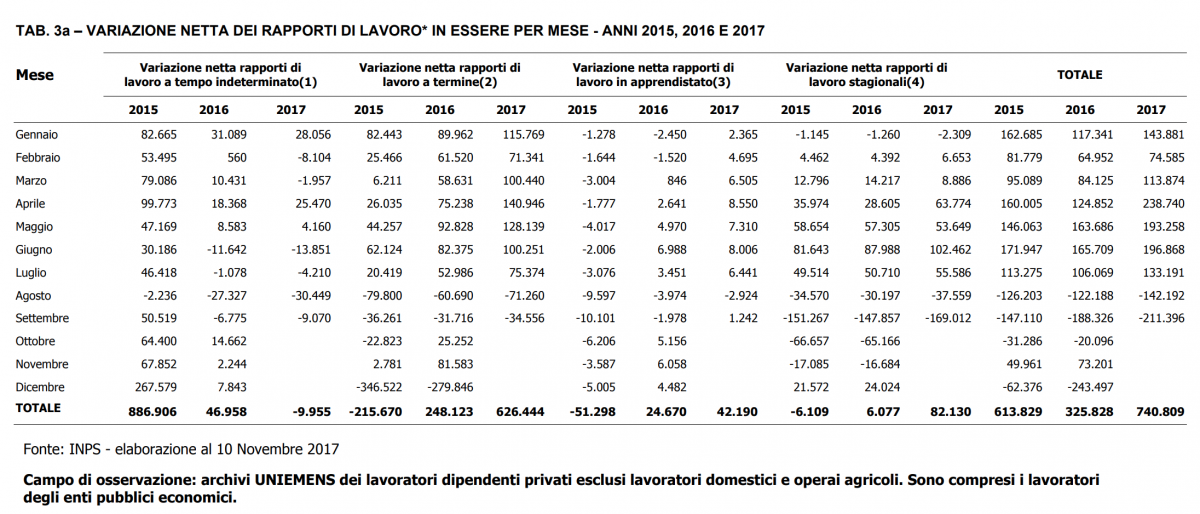 TAB. 3a – VARIAZIONE NETTA DEI RAPPORTI DI LAVORO* IN ESSERE PER MESE - ANNI 2015, 2016 E 2017

| Mese | Variazione netta rapporti di lavoro a tempo indeterminato(1) | | | Variazione netta rapporti di lavoro a termine(2) | | | Variazione netta rapporti di lavoro in apprendistato(3) | | | Variazione netta rapporti di lavoro stagionali(4) | | | TOTALE | | |
|---|---|---|---|---|---|---|---|---|---|---|---|---|---|---|---|
| | 2015 | 2016 | 2017 | 2015 | 2016 | 2017 | 2015 | 2016 | 2017 | 2015 | 2016 | 2017 | 2015 | 2016 | 2017 |
| Gennaio | 82.665 | 31.089 | 28.056 | 82.443 | 89.962 | 115.769 | -1.278 | -2.450 | 2.365 | -1.145 | -1.260 | -2.309 | 162.685 | 117.341 | 143.881 |
| Febbraio | 53.495 | 560 | -8.104 | 25.466 | 61.520 | 71.341 | -1.644 | -1.520 | 4.695 | 4.462 | 4.392 | 6.653 | 81.779 | 64.952 | 74.585 |
| Marzo | 79.086 | 10.431 | -1.957 | 6.211 | 58.631 | 100.440 | -3.004 | 846 | 6.505 | 12.796 | 14.217 | 8.886 | 95.089 | 84.125 | 113.874 |
| Aprile | 99.773 | 18.368 | 25.470 | 26.035 | 75.238 | 140.946 | -1.777 | 2.641 | 8.550 | 35.974 | 28.605 | 63.774 | 160.005 | 124.852 | 238.740 |
| Maggio | 47.169 | 8.583 | 4.160 | 44.257 | 92.828 | 128.139 | -4.017 | 4.970 | 7.310 | 58.654 | 57.305 | 53.649 | 146.063 | 163.686 | 193.258 |
| Giugno | 30.186 | -11.642 | -13.851 | 62.124 | 82.375 | 100.251 | -2.006 | 6.988 | 8.006 | 81.643 | 87.988 | 102.462 | 171.947 | 165.709 | 196.868 |
| Luglio | 46.418 | -1.078 | -4.210 | 20.419 | 52.986 | 75.374 | -3.076 | 3.451 | 6.441 | 49.514 | 50.710 | 55.586 | 113.275 | 106.069 | 133.191 |
| Agosto | -2.236 | -27.327 | -30.449 | -79.800 | -60.690 | -71.260 | -9.597 | -3.974 | -2.924 | -34.570 | -30.197 | -37.559 | -126.203 | -122.188 | -142.192 |
| Settembre | 50.519 | -6.775 | -9.070 | -36.261 | -31.716 | -34.556 | -10.101 | -1.978 | 1.242 | -151.267 | -147.857 | -169.012 | -147.110 | -188.326 | -211.396 |
| Ottobre | 64.400 | 14.662 | | -22.823 | 25.252 | | -6.206 | 5.156 | | -66.657 | -65.166 | | -31.286 | -20.096 | |
| Novembre | 67.852 | 2.244 | | 2.781 | 81.583 | | -3.587 | 6.058 | | -17.085 | -16.684 | | 49.961 | 73.201 | |
| Dicembre | 267.579 | 7.843 | | -346.522 | -279.846 | | -5.005 | 4.482 | | 21.572 | 24.024 | | -62.376 | -243.497 | |
| TOTALE | 886.906 | 46.958 | -9.955 | -215.670 | 248.123 | 626.444 | -51.298 | 24.670 | 42.190 | -6.109 | 6.077 | 82.130 | 613.829 | 325.828 | 740.809 |

Fonte: INPS - elaborazione al 10 Novembre 2017

Campo di osservazione: archivi UNIEMENS dei lavoratori dipendenti privati esclusi lavoratori domestici e operai agricoli. Sono compresi i lavoratori degli enti pubblici economici.